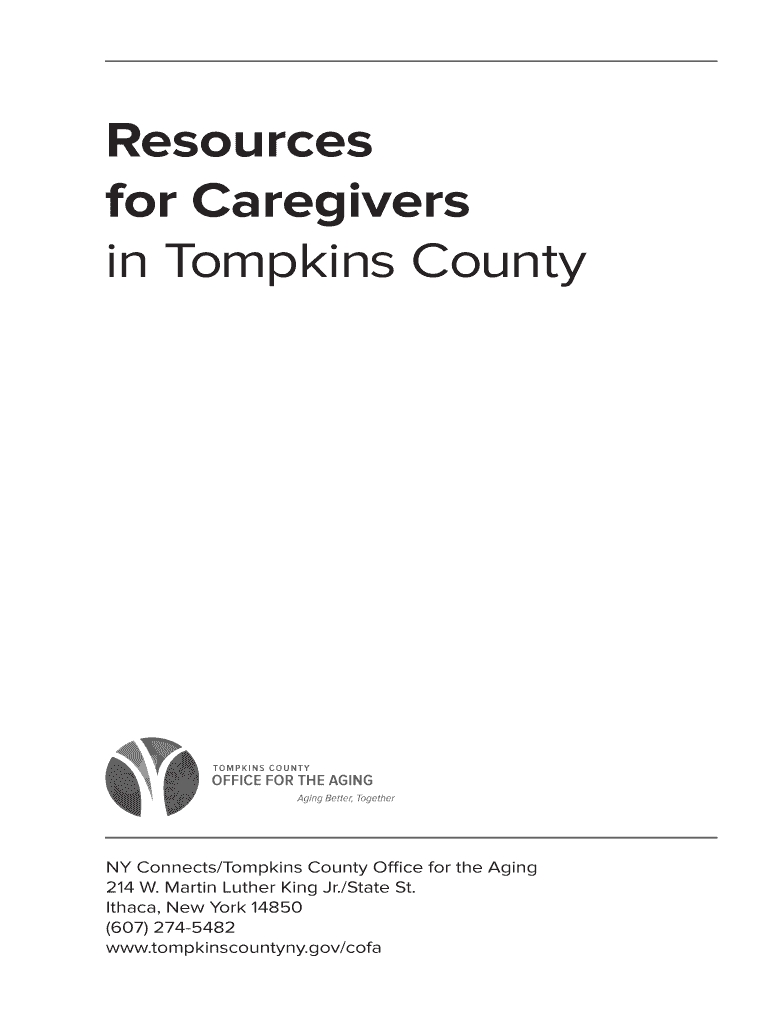 Resources
for Caregivers
in Tompkins County

TOMPKINS COUNTY
OFFICE FOR THE AGING
Aging Better, Together

NY Connects/Tompkins County Office for the Aging
214 W. Martin Luther King Jr./State St.
Ithaca, New York 14850
(607) 274-5482
www.tompkinscountyny.gov/cofa